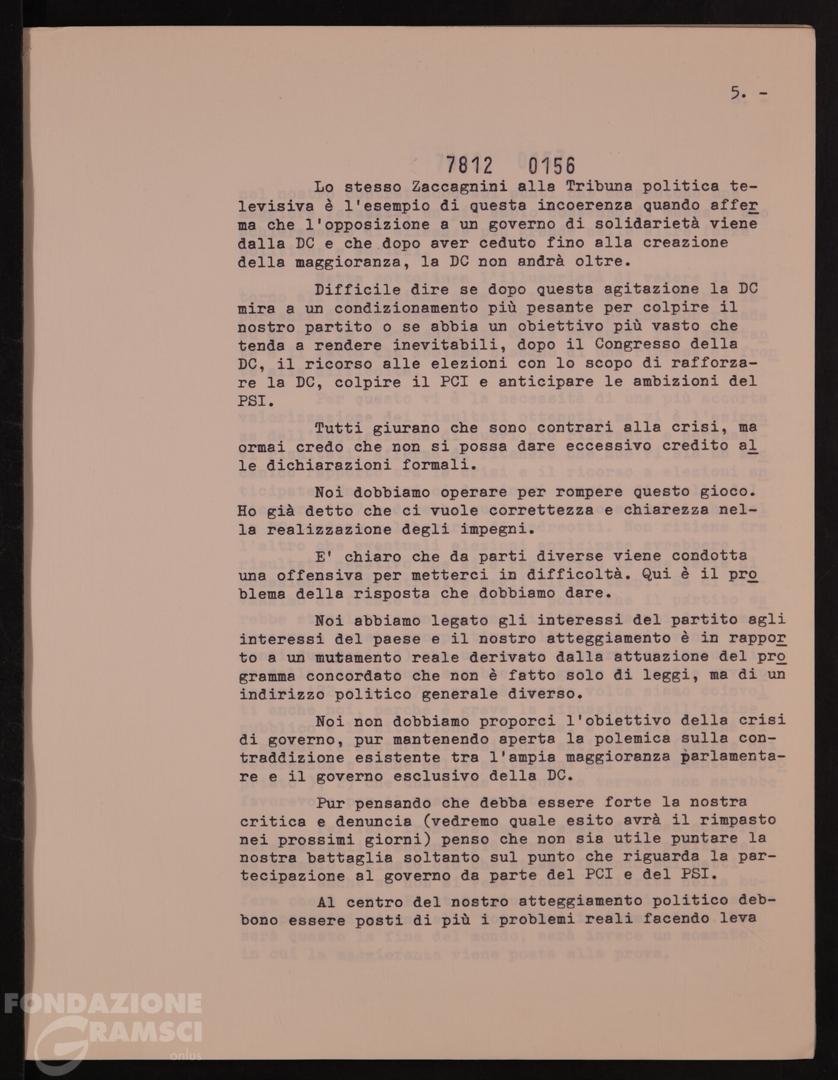 5. -

7812 0156

Lo stesso Zaccagnini alla Tribuna politica televisiva è l'esempio di questa incoerenza quando afferma che l'opposizione a un governo di solidarietà viene dalla DC e che dopo aver ceduto fino alla creazione della maggioranza, la DC non andrà oltre.

Difficile dire se dopo questa agitazione la DC mira a un condizionamento più pesante per colpire il nostro partito o se abbia un obiettivo più vasto che tenda a rendere inevitabili, dopo il Congresso della DC, il ricorso alle elezioni con lo scopo di rafforzare la DC, colpire il PCI e anticipare le ambizioni del PSI.

Tutti giurano che sono contrari alla crisi, ma ormai credo che non si possa dare eccessivo credito alle dichiarazioni formali.

Noi dobbiamo operare per rompere questo gioco. Ho già detto che ci vuole correttezza e chiarezza nella realizzazione degli impegni.

E' chiaro che da parti diverse viene condotta una offensiva per metterci in difficoltà. Qui è il problema della risposta che dobbiamo dare.

Noi abbiamo legato gli interessi del partito agli interessi del paese e il nostro atteggiamento è in rapporto a un mutamento reale derivato dalla attuazione del programma concordato che non è fatto solo di leggi, ma di un indirizzo politico generale diverso.

Noi non dobbiamo proporci l'obiettivo della crisi di governo, pur mantenendo aperta la polemica sulla contraddizione esistente tra l'ampia maggioranza parlamentare e il governo esclusivo della DC.

Pur pensando che debba essere forte la nostra critica e denuncia (vedremo quale esito avrà il rimpasto nei prossimi giorni) penso che non sia utile puntare la nostra battaglia soltanto sul punto che riguarda la partecipazione al governo da parte del PCI e del PSI.

Al centro del nostro atteggiamento politico debbono essere posti di più i problemi reali facendo leva

FONDAZIONE GRAMSCI onlus